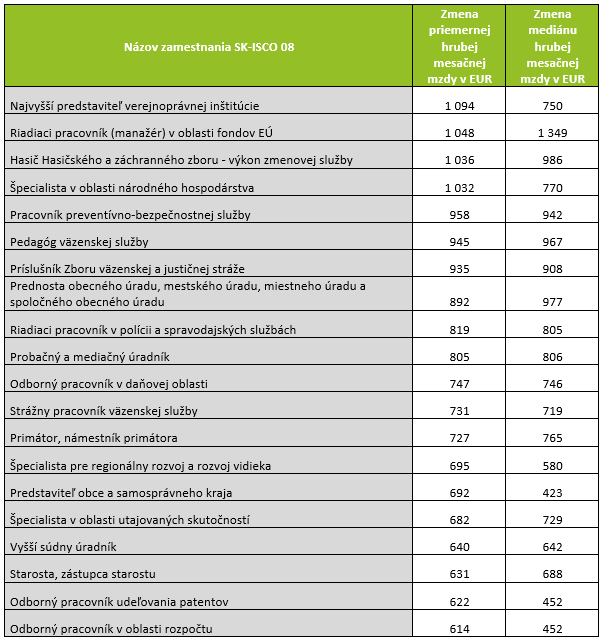 | Názov zamestnania SK-ISCO 08 | Zmena priemernej hrubej mesačnej mzdy v EUR | Zmena mediánu hrubej mesačnej mzdy v EUR |
|---|---|---|
| Najvyšší predstaviteľ verejnoprávnej inštitúcie | 1 094 | 750 |
| Riadiaci pracovník (manažér) v oblasti fondov EÚ | 1 048 | 1 349 |
| Hasič Hasičského a záchranného zboru - výkon zmenovej služby | 1 036 | 986 |
| Špecialista v oblasti národného hospodárstva | 1 032 | 770 |
| Pracovník preventívno-bezpečnostnej služby | 958 | 942 |
| Pedagóg väzenskej služby | 945 | 967 |
| Príslušník Zboru väzenskej a justičnej stráže | 935 | 908 |
| Prednosta obecného úradu, mestského úradu, miestneho úradu a spoločného obecného úradu | 892 | 977 |
| Riadiaci pracovník v polícii a spravodajských službách | 819 | 805 |
| Probačný a mediačný úradník | 805 | 806 |
| Odborný pracovník v daňovej oblasti | 747 | 746 |
| Strážny pracovník väzenskej služby | 731 | 719 |
| Primátor, námestník primátora | 727 | 765 |
| Špecialista pre regionálny rozvoj a rozvoj vidieka | 695 | 580 |
| Predstaviteľ obce a samosprávneho kraja | 692 | 423 |
| Špecialista v oblasti utajovaných skutočností | 682 | 729 |
| Vyšší súdny úradník | 640 | 642 |
| Starosta, zástupca starostu | 631 | 688 |
| Odborný pracovník udeľovania patentov | 622 | 452 |
| Odborný pracovník v oblasti rozpočtu | 614 | 452 |